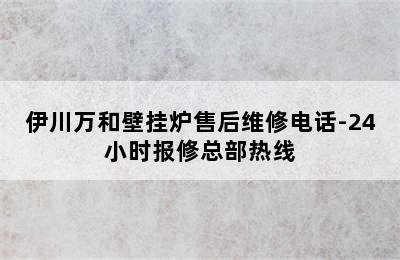 伊川万和壁挂炉售后维修电话-24小时报修总部热线